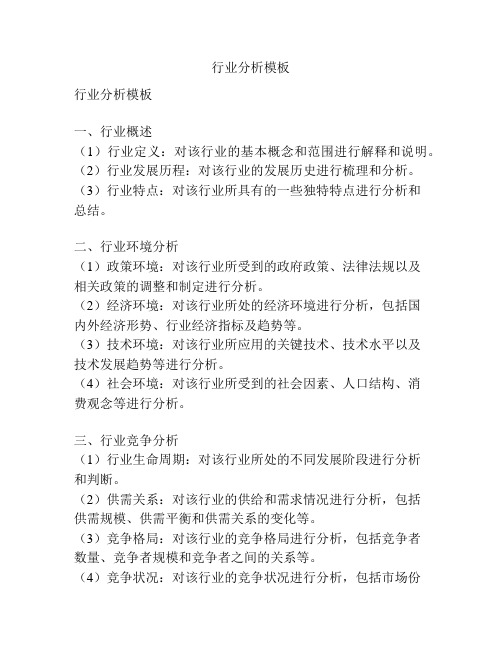 行业分析模板

行业分析模板

一、行业概述
（1）行业定义：对该行业的基本概念和范围进行解释和说明。
（2）行业发展历程：对该行业的发展历史进行梳理和分析。
（3）行业特点：对该行业所具有的一些独特特点进行分析和总结。

二、行业环境分析
（1）政策环境：对该行业所受到的政府政策、法律法规以及相关政策的调整和制定进行分析。
（2）经济环境：对该行业所处的经济环境进行分析，包括国内外经济形势、行业经济指标及趋势等。
（3）技术环境：对该行业所应用的关键技术、技术水平以及技术发展趋势等进行分析。
（4）社会环境：对该行业所受到的社会因素、人口结构、消费观念等进行分析。

三、行业竞争分析
（1）行业生命周期：对该行业所处的不同发展阶段进行分析和判断。
（2）供需关系：对该行业的供给和需求情况进行分析，包括供需规模、供需平衡和供需关系的变化等。
（3）竞争格局：对该行业的竞争格局进行分析，包括竞争者数量、竞争者规模和竞争者之间的关系等。
（4）竞争状况：对该行业的竞争状况进行分析，包括市场份